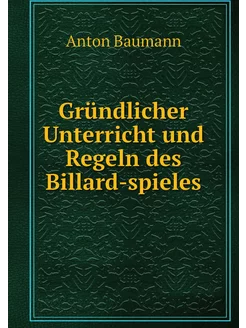 Anton Baumann

Gründlicher Unterricht und Regeln des Billard-spieles